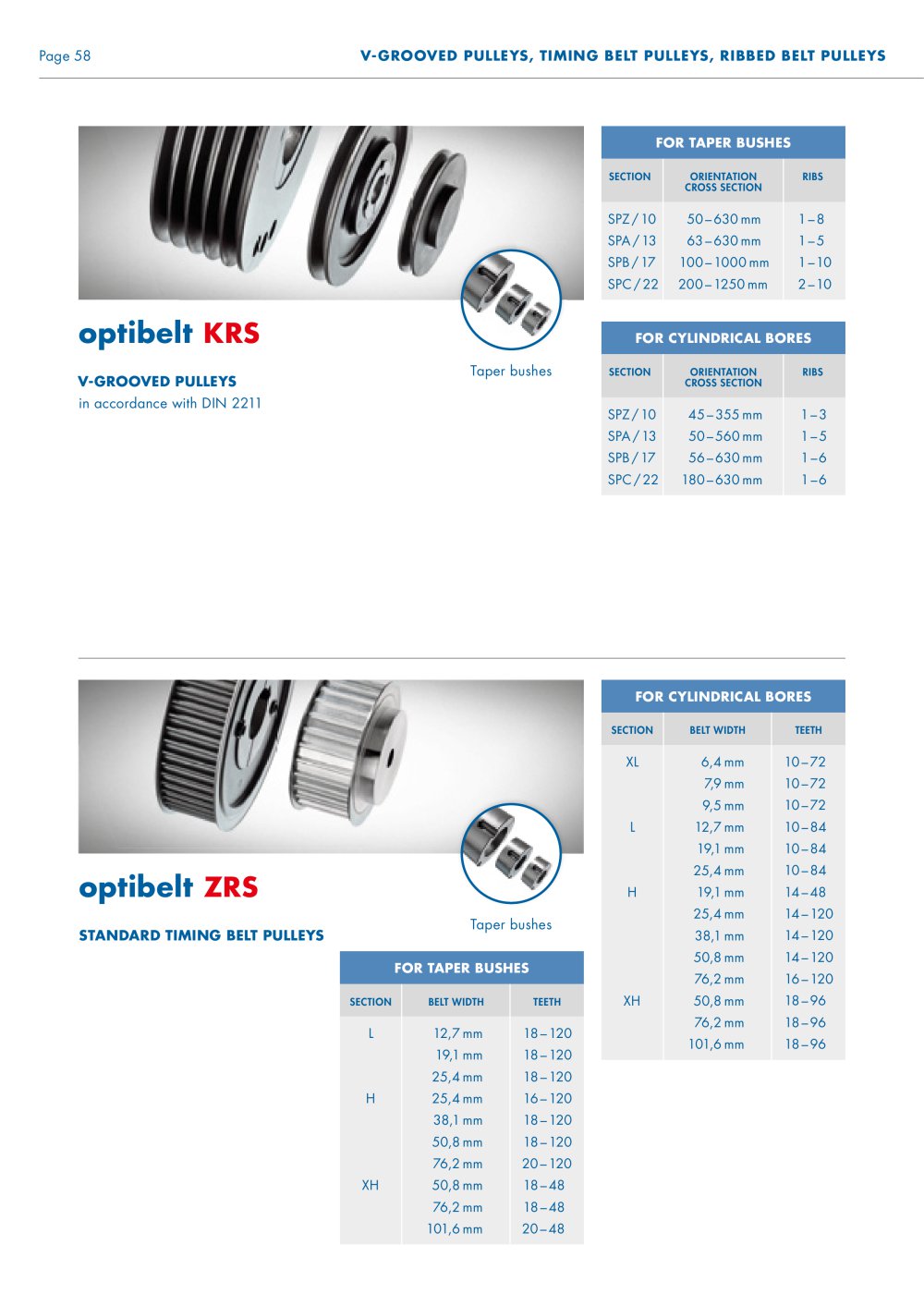 Page 58

V-GROOVED PULLEYS, TIMING BELT PULLEYS, RIBBED BELT PULLEYS

optibelt KRS

V-GROOVED PULLEYS
in accordance with DIN 2211

Taper bushes

FOR TAPER BUSHES

| SECTION | ORIENTATION CROSS SECTION | RIBS |
|---|---|---|
| SPZ / 10 | 50 – 630 mm | 1 – 8 |
| SPA / 13 | 63 – 630 mm | 1 – 5 |
| SPB / 17 | 100 – 1000 mm | 1 – 10 |
| SPC / 22 | 200 – 1250 mm | 2 – 10 |

FOR CYLINDRICAL BORES

| SECTION | ORIENTATION CROSS SECTION | RIBS |
|---|---|---|
| SPZ / 10 | 45 – 355 mm | 1 – 3 |
| SPA / 13 | 50 – 560 mm | 1 – 5 |
| SPB / 17 | 56 – 630 mm | 1 – 6 |
| SPC / 22 | 180 – 630 mm | 1 – 6 |

optibelt ZRS

STANDARD TIMING BELT PULLEYS

Taper bushes

FOR TAPER BUSHES

| SECTION | BELT WIDTH | TEETH |
|---|---|---|
| L | 12,7 mm | 18 – 120 |
| | 19,1 mm | 18 – 120 |
| | 25,4 mm | 18 – 120 |
| H | 25,4 mm | 16 – 120 |
| | 38,1 mm | 18 – 120 |
| | 50,8 mm | 18 – 120 |
| | 76,2 mm | 20 – 120 |
| XH | 50,8 mm | 18 – 48 |
| | 76,2 mm | 18 – 48 |
| | 101,6 mm | 20 – 48 |

FOR CYLINDRICAL BORES

| SECTION | BELT WIDTH | TEETH |
|---|---|---|
| XL | 6,4 mm | 10 – 72 |
| | 7,9 mm | 10 – 72 |
| | 9,5 mm | 10 – 72 |
| L | 12,7 mm | 10 – 84 |
| | 19,1 mm | 10 – 84 |
| | 25,4 mm | 10 – 84 |
| H | 19,1 mm | 14 – 48 |
| | 25,4 mm | 14 – 120 |
| | 38,1 mm | 14 – 120 |
| | 50,8 mm | 14 – 120 |
| | 76,2 mm | 16 – 120 |
| XH | 50,8 mm | 18 – 96 |
| | 76,2 mm | 18 – 96 |
| | 101,6 mm | 18 – 96 |